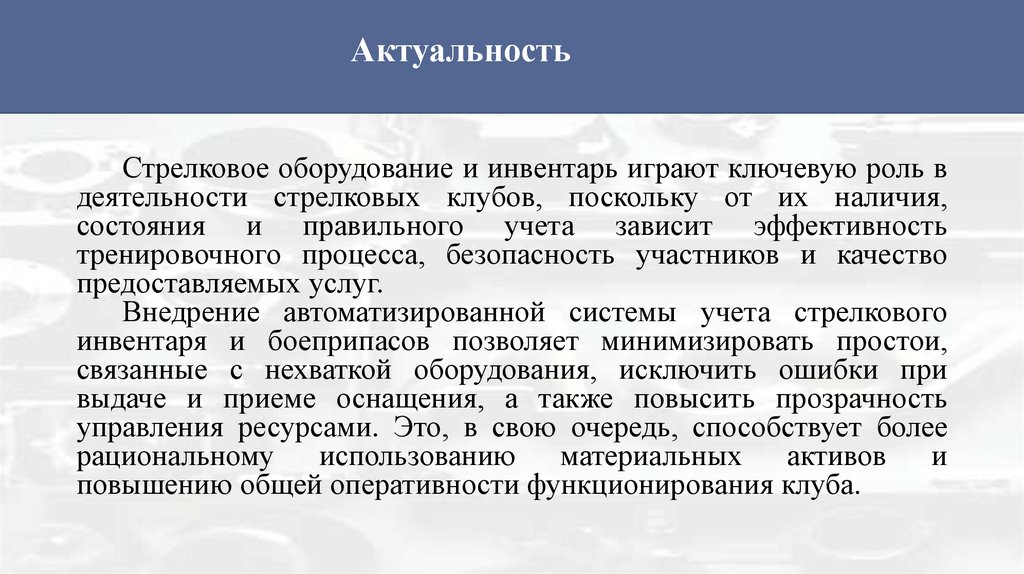 Актуальность

Стрелковое оборудование и инвентарь играют ключевую роль в деятельности стрелковых клубов, поскольку от их наличия, состояния и правильного учета зависит эффективность тренировочного процесса, безопасность участников и качество предоставляемых услуг.

Внедрение автоматизированной системы учета стрелкового инвентаря и боеприпасов позволяет минимизировать простои, связанные с нехваткой оборудования, исключить ошибки при выдаче и приеме оснащения, а также повысить прозрачность управления ресурсами. Это, в свою очередь, способствует более рациональному использованию материальных активов и повышению общей оперативности функционирования клуба.